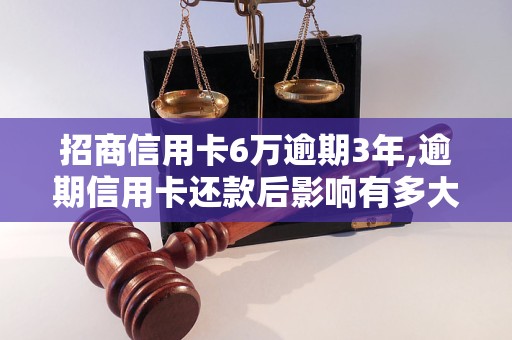 招商信用卡6万逾期3年,逾期信用卡还款后影响有多大